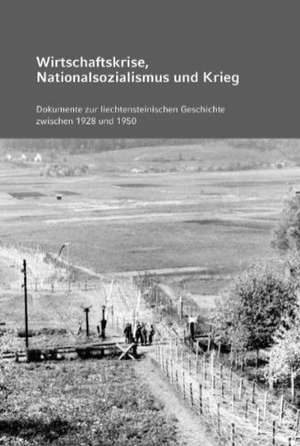 Wirtschaftskrise, Nationalsozialismus und Krieg

Dokumente zur liechtensteinischen Geschichte zwischen 1928 und 1950